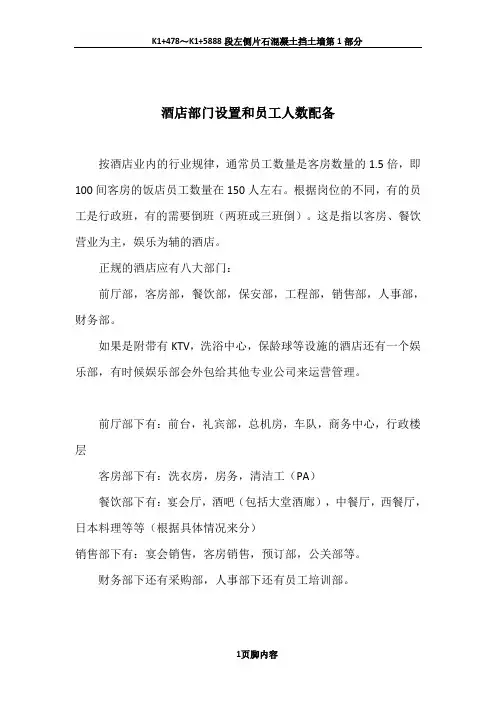 K1+478～K1+5888 段左侧片石混凝土挡土墙第 1 部分

酒店部门设置和员工人数配备

按酒店业内的行业规律，通常员工数量是客房数量的 1.5 倍，即 100 间客房的饭店员工数量在 150 人左右。根据岗位的不同，有的员工是行政班，有的需要倒班（两班或三班倒）。这是指以客房、餐饮营业为主，娱乐为辅的酒店。

正规的酒店应有八大部门：

前厅部，客房部，餐饮部，保安部，工程部，销售部，人事部，财务部。

如果是附带有 KTV，洗浴中心，保龄球等设施的酒店还有一个娱乐部，有时候娱乐部会外包给其他专业公司来运营管理。

前厅部下有：前台，礼宾部，总机房，车队，商务中心，行政楼层

客房部下有：洗衣房，房务，清洁工（PA）

餐饮部下有：宴会厅，酒吧（包括大堂酒廊），中餐厅，西餐厅，日本料理等等（根据具体情况来分）

销售部下有：宴会销售，客房销售，预订部，公关部等。

财务部下还有采购部，人事部下还有员工培训部。

1页脚内容